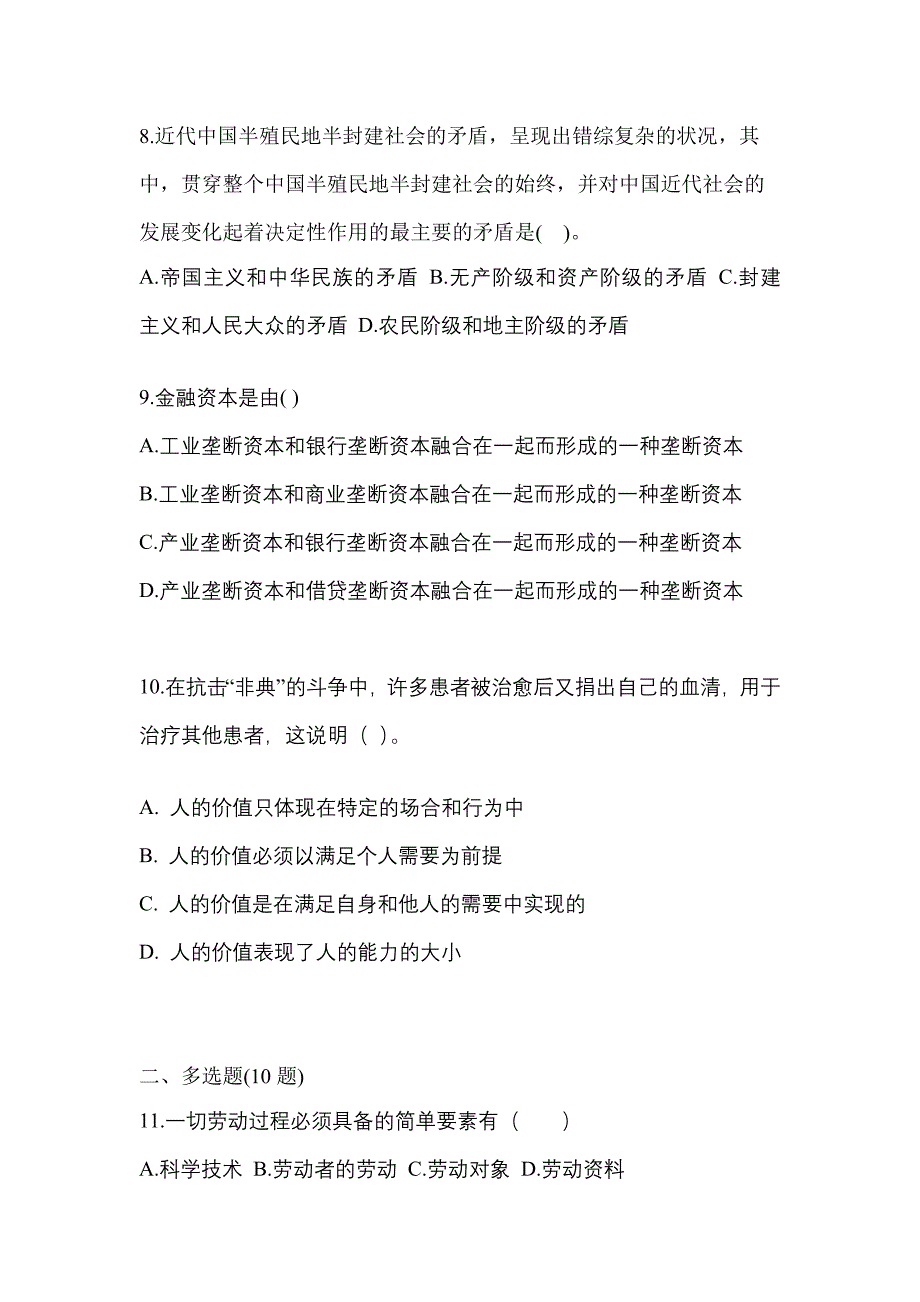 8.近代中国半殖民地半封建社会的矛盾，呈现出错综复杂的状况，其中，贯穿整个中国半殖民地半封建社会的始终，并对中国近代社会的发展变化起着决定性作用的最主要的矛盾是( )。

A.帝国主义和中华民族的矛盾 B.无产阶级和资产阶级的矛盾 C.封建主义和人民大众的矛盾 D.农民阶级和地主阶级的矛盾

9.金融资本是由( )

A.工业垄断资本和银行垄断资本融合在一起而形成的一种垄断资本

B.工业垄断资本和商业垄断资本融合在一起而形成的一种垄断资本

C.产业垄断资本和银行垄断资本融合在一起而形成的一种垄断资本

D.产业垄断资本和借贷垄断资本融合在一起而形成的一种垄断资本

10.在抗击“非典”的斗争中，许多患者被治愈后又捐出自己的血清，用于治疗其他患者，这说明（ ）。

A. 人的价值只体现在特定的场合和行为中

B. 人的价值必须以满足个人需要为前提

C. 人的价值是在满足自身和他人的需要中实现的

D. 人的价值表现了人的能力的大小

二、多选题(10 题)

11.一切劳动过程必须具备的简单要素有（ ）

A.科学技术 B.劳动者的劳动 C.劳动对象 D.劳动资料